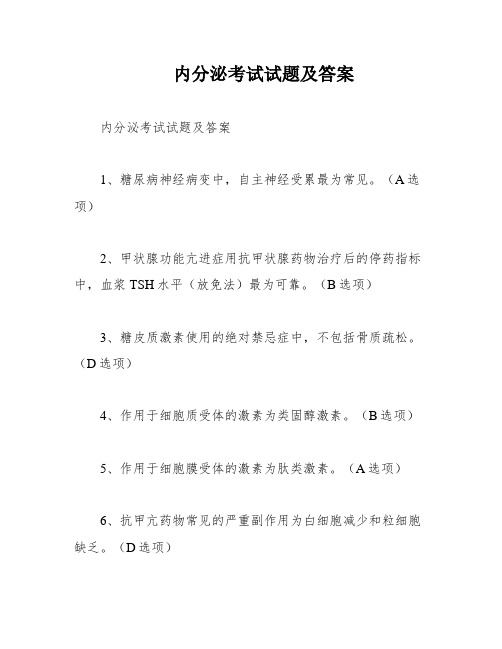 内分泌考试试题及答案

内分泌考试试题及答案

1、糖尿病神经病变中，自主神经受累最为常见。（A选项）

2、甲状腺功能亢进症用抗甲状腺药物治疗后的停药指标中，血浆TSH水平（放免法）最为可靠。（B选项）

3、糖皮质激素使用的绝对禁忌症中，不包括骨质疏松。（D选项）

4、作用于细胞质受体的激素为类固醇激素。（B选项）

5、作用于细胞膜受体的激素为肽类激素。（A选项）

6、抗甲亢药物常见的严重副作用为白细胞减少和粒细胞缺乏。（D选项）